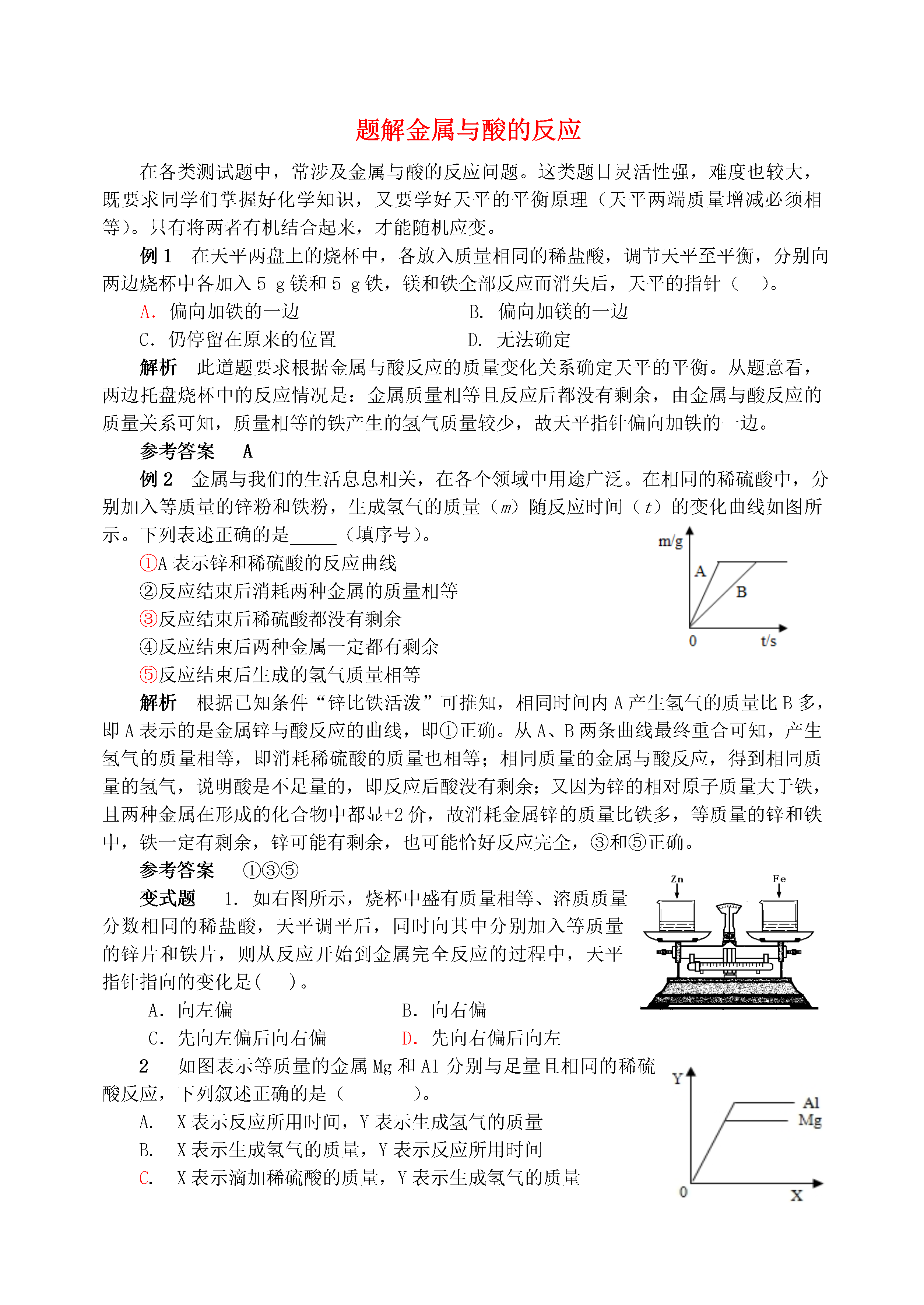 题解金属与酸的反应

在各类测试题中，常涉及金属与酸的反应问题。这类题目灵活性强，难度也较大，既要求同学们掌握好化学知识，又要学好天平的平衡原理（天平两端质量增减必须相等）。只有将两者有机结合起来，才能随机应变。

例 1　在天平两盘上的烧杯中，各放入质量相同的稀盐酸，调节天平至平衡，分别向两边烧杯中各加入 5 g 镁和 5 g 铁，镁和铁全部反应而消失后，天平的指针（　）。

A. 偏向加铁的一边　　B. 偏向加镁的一边
C. 仍停留在原来的位置　　D. 无法确定

解析　此道题要求根据金属与酸反应的质量变化关系确定天平的平衡。从题意看，两边托盘烧杯中的反应情况是：金属质量相等且反应后都没有剩余，由金属与酸反应的质量关系可知，质量相等的铁产生的氢气质量较少，故天平指针偏向加铁的一边。

参考答案　A

例 2　金属与我们的生活息息相关，在各个领域中用途广泛。在相同的稀硫酸中，分别加入等质量的锌粉和铁粉，生成氢气的质量（$m$）随反应时间（$t$）的变化曲线如图所示。下列表述正确的是_____（填序号）。

①A 表示锌和稀硫酸的反应曲线
②反应结束后消耗两种金属的质量相等
③反应结束后稀硫酸都没有剩余
④反应结束后两种金属一定都有剩余
⑤反应结束后生成的氢气质量相等

m/g
A
B
0
t/s

解析　根据已知条件“锌比铁活泼”可推知，相同时间内 A 产生氢气的质量比 B 多，即 A 表示的是金属锌与酸反应的曲线，即①正确。从 A、B 两条曲线最终重合可知，产生氢气的质量相等，即消耗稀硫酸的质量也相等；相同质量的金属与酸反应，得到相同质量的氢气，说明酸是不足量的，即反应后酸没有剩余；又因为锌的相对原子质量大于铁，且两种金属在形成的化合物中都显+2 价，故消耗金属锌的质量比铁多，等质量的锌和铁中，铁一定有剩余，锌可能有剩余，也可能恰好反应完全，③和⑤正确。

参考答案　①③⑤

变式题　1. 如右图所示，烧杯中盛有质量相等、溶质质量分数相同的稀盐酸，天平调平后，同时向其中分别加入等质量的锌片和铁片，则从反应开始到金属完全反应的过程中，天平指针指向的变化是(　)。

Zn
Fe

A. 向左偏　　B. 向右偏
C. 先向左偏后向右偏　　D. 先向右偏后向左

2　如图表示等质量的金属 Mg 和 Al 分别与足量且相同的稀硫酸反应，下列叙述正确的是（　　）。

A.　X 表示反应所用时间，Y 表示生成氢气的质量
B.　X 表示生成氢气的质量，Y 表示反应所用时间
C.　X 表示滴加稀硫酸的质量，Y 表示生成氢气的质量

Y
Al
Mg
0
X